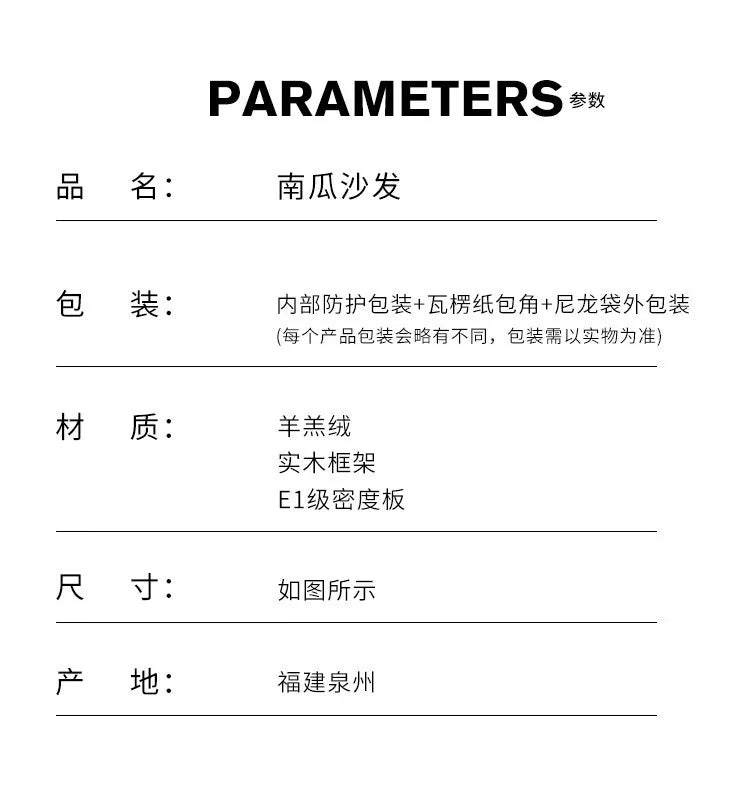 PARAMETERS 参数

品 名: 南瓜沙发

包 装: 内部防护包装+瓦楞纸包角+尼龙袋外包装
(每个产品包装会略有不同，包装需以实物为准)

材 质: 羊羔绒
实木框架
E1级密度板

尺 寸: 如图所示

产 地: 福建泉州